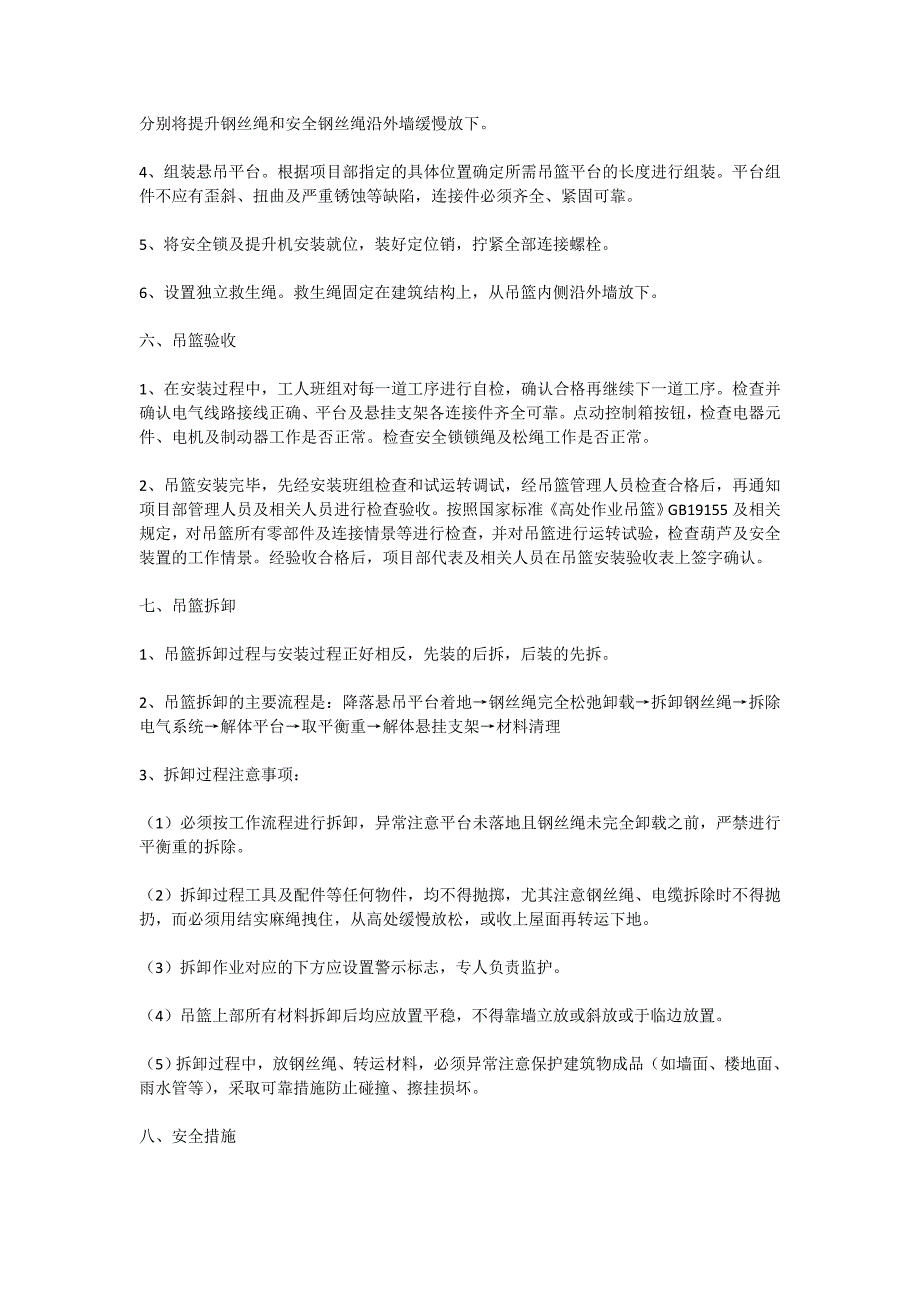 分别将提升钢丝绳和安全钢丝绳沿外墙缓慢放下。

4、组装悬吊平台。根据项目部指定的具体位置确定所需吊篮平台的长度进行组装。平台组件不应有歪斜、扭曲及严重锈蚀等缺陷，连接件必须齐全、紧固可靠。

5、将安全锁及提升机安装就位，装好定位销，拧紧全部连接螺栓。

6、设置独立救生绳。救生绳固定在建筑结构上，从吊篮内侧沿外墙放下。

六、吊篮验收

1、在安装过程中，工人班组对每一道工序进行自检，确认合格再继续下一道工序。检查并确认电气线路接线正确、平台及悬挂支架各连接件齐全可靠。点动控制箱按钮，检查电器元件、电机及制动器工作是否正常。检查安全锁锁绳及松绳工作是否正常。

2、吊篮安装完毕，先经安装班组检查和试运转调试，经吊篮管理人员检查合格后，再通知项目部管理人员及相关人员进行检查验收。按照国家标准《高处作业吊篮》GB19155 及相关规定，对吊篮所有零部件及连接情景等进行检查，并对吊篮进行运转试验，检查葫芦及安全装置的工作情景。经验收合格后，项目部代表及相关人员在吊篮安装验收表上签字确认。

七、吊篮拆卸

1、吊篮拆卸过程与安装过程正好相反，先装的后拆，后装的先拆。

2、吊篮拆卸的主要流程是：降落悬吊平台着地→钢丝绳完全松弛卸载→拆卸钢丝绳→拆除电气系统→解体平台→取平衡重→解体悬挂支架→材料清理

3、拆卸过程注意事项：

（1）必须按工作流程进行拆卸，异常注意平台未落地且钢丝绳未完全卸载之前，严禁进行平衡重的拆除。

（2）拆卸过程工具及配件等任何物件，均不得抛掷，尤其注意钢丝绳、电缆拆除时不得抛扔，而必须用结实麻绳拽住，从高处缓慢放松，或收上屋面再转运下地。

（3）拆卸作业对应的下方应设置警示标志，专人负责监护。

（4）吊篮上部所有材料拆卸后均应放置平稳，不得靠墙立放或斜放或于临边放置。

（5）拆卸过程中，放钢丝绳、转运材料，必须异常注意保护建筑物成品（如墙面、楼地面、雨水管等），采取可靠措施防止碰撞、擦挂损坏。

八、安全措施